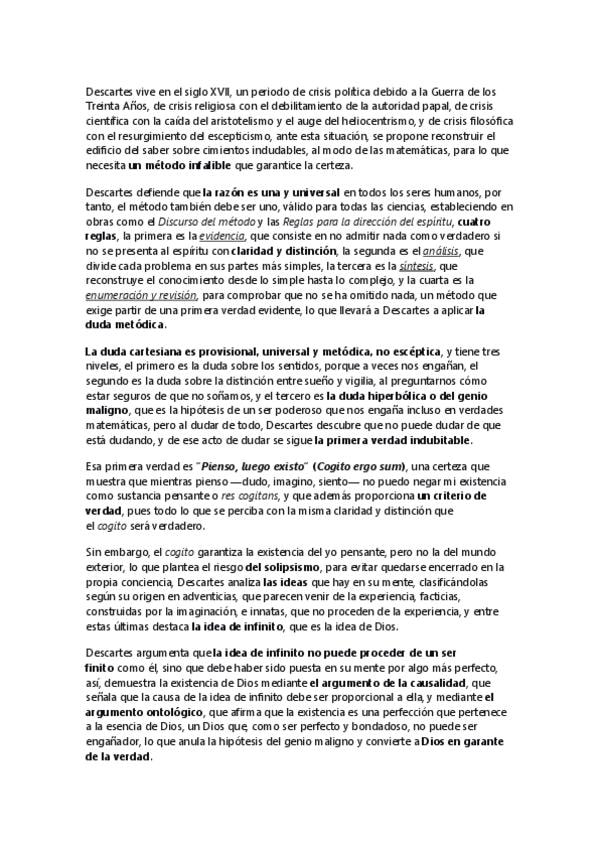 Descartes vive en el siglo XVII, un periodo de crisis política debido a la Guerra de los Treinta Años, de crisis religiosa con el debilitamiento de la autoridad papal, de crisis científica con la caída del aristotelismo y el auge del heliocentrismo, y de crisis filosófica con el resurgimiento del escepticismo, ante esta situación, se propone reconstruir el edificio del saber sobre cimientos indudables, al modo de las matemáticas, para lo que necesita un método infalible que garantice la certeza.

Descartes defiende que la razón es una y universal en todos los seres humanos, por tanto, el método también debe ser uno, válido para todas las ciencias, estableciendo en obras como el Discurso del método y las Reglas para la dirección del espíritu, cuatro reglas, la primera es la evidencia, que consiste en no admitir nada como verdadero si no se presenta al espíritu con claridad y distinción, la segunda es el análisis, que divide cada problema en sus partes más simples, la tercera es la síntesis, que reconstruye el conocimiento desde lo simple hasta lo complejo, y la cuarta es la enumeración y revisión, para comprobar que no se ha omitido nada, un método que exige partir de una primera verdad evidente, lo que llevará a Descartes a aplicar la duda metódica.

La duda cartesiana es provisional, universal y metódica, no escéptica, y tiene tres niveles, el primero es la duda sobre los sentidos, porque a veces nos engañan, el segundo es la duda sobre la distinción entre sueño y vigilia, al preguntarnos cómo estar seguros de que no soñamos, y el tercero es la duda hiperbólica o del genio maligno, que es la hipótesis de un ser poderoso que nos engaña incluso en verdades matemáticas, pero al dudar de todo, Descartes descubre que no puede dudar de que está dudando, y de ese acto de dudar se sigue la primera verdad indubitable.

Esa primera verdad es "Pienso, luego existo" (Cogito ergo sum), una certeza que muestra que mientras pienso —dudo, imagino, siento— no puedo negar mi existencia como sustancia pensante o res cogitans, y que además proporciona un criterio de verdad, pues todo lo que se perciba con la misma claridad y distinción que el cogito será verdadero.

Sin embargo, el cogito garantiza la existencia del yo pensante, pero no la del mundo exterior, lo que plantea el riesgo del solipsismo, para evitar quedarse encerrado en la propia conciencia, Descartes analiza las ideas que hay en su mente, clasificándolas según su origen en adventicias, que parecen venir de la experiencia, facticias, construidas por la imaginación, e innatas, que no proceden de la experiencia, y entre estas últimas destaca la idea de infinito, que es la idea de Dios.

Descartes argumenta que la idea de infinito no puede proceder de un ser finito como él, sino que debe haber sido puesta en su mente por algo más perfecto, así, demuestra la existencia de Dios mediante el argumento de la causalidad, que señala que la causa de la idea de infinito debe ser proporcional a ella, y mediante el argumento ontológico, que afirma que la existencia es una perfección que pertenece a la esencia de Dios, un Dios que, como ser perfecto y bondadoso, no puede ser engañador, lo que anula la hipótesis del genio maligno y convierte a Dios en garante de la verdad.